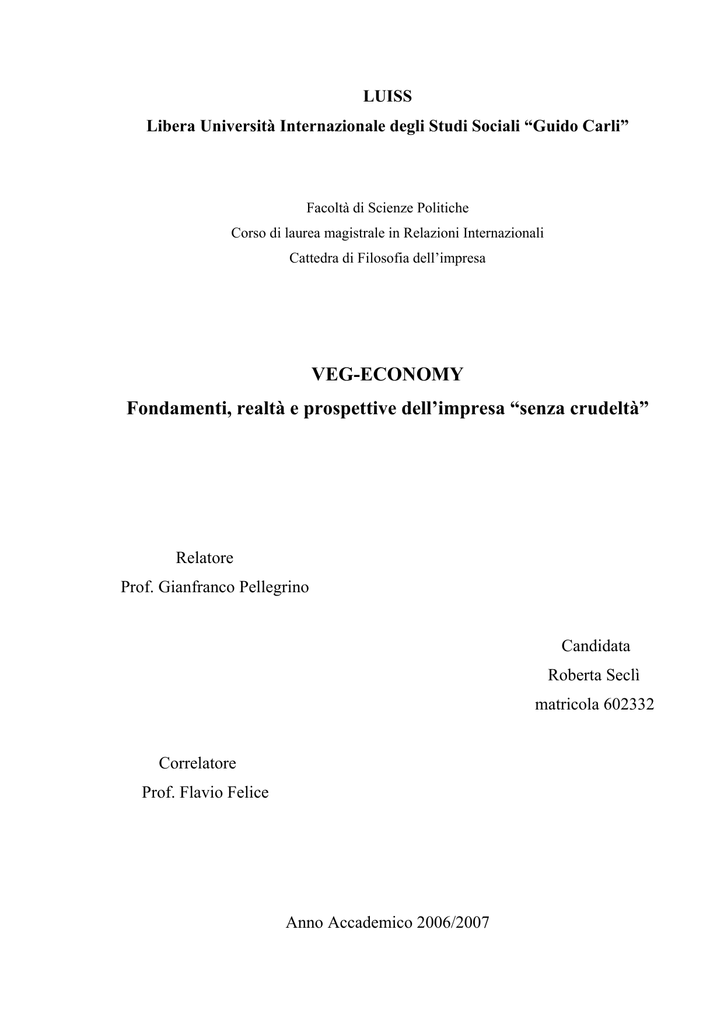 LUISS
Libera Università Internazionale degli Studi Sociali “Guido Carli”

Facoltà di Scienze Politiche
Corso di laurea magistrale in Relazioni Internazionali
Cattedra di Filosofia dell’impresa

VEG-ECONOMY
Fondamenti, realtà e prospettive dell’impresa “senza crudeltà”

Relatore
Prof. Gianfranco Pellegrino

Candidata
Roberta Seclì
matricola 602332

Correlatore
Prof. Flavio Felice

Anno Accademico 2006/2007